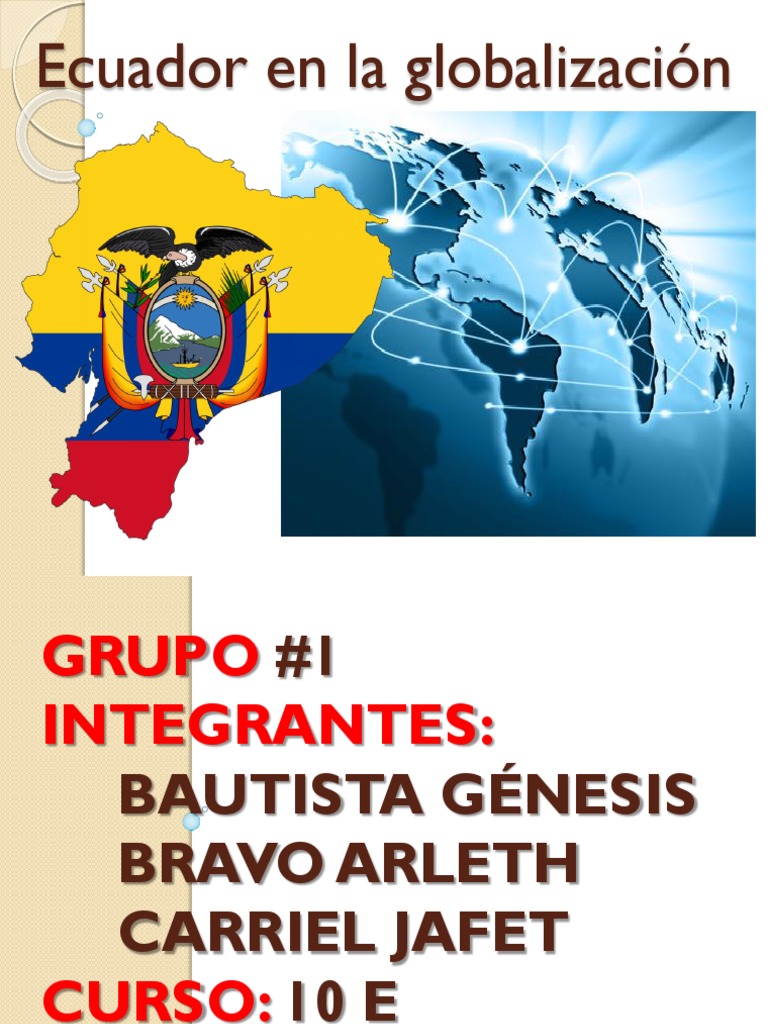 Ecuador en la globalización

GRUPO #1
INTEGRANTES:
BAUTISTA GÉNESIS
BRAVO ARLETH
CARRIEL JAFET
CURSO: 10 E